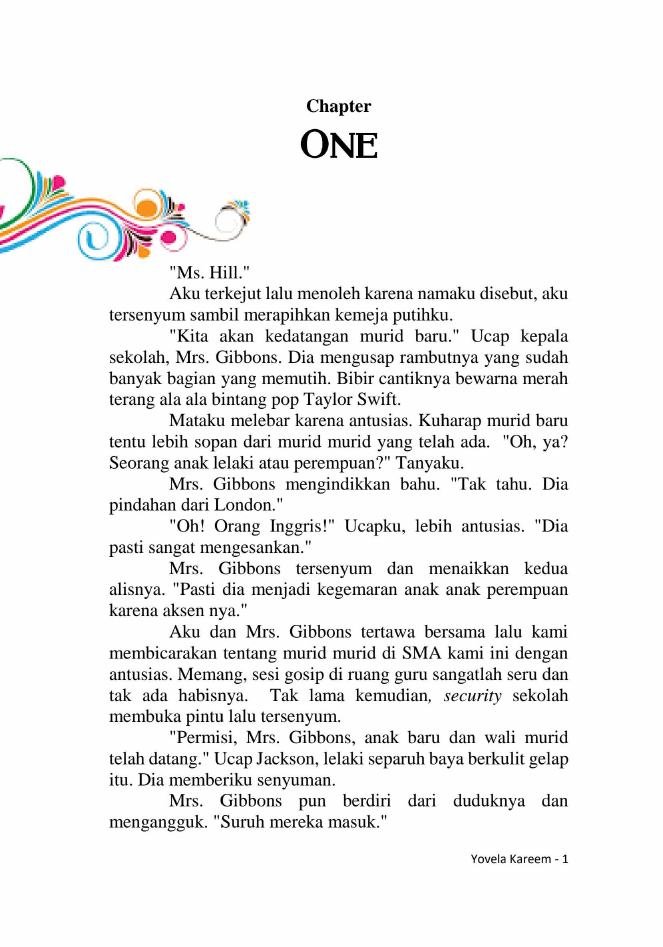 Chapter

ONE

"Ms. Hill."

Aku terkejut lalu menoleh karena namaku disebut, aku tersenyum sambil merapihkan kemeja putihku.

"Kita akan kedatangan murid baru." Ucap kepala sekolah, Mrs. Gibbons. Dia mengusap rambutnya yang sudah banyak bagian yang memutih. Bibir cantiknya bewarna merah terang ala ala bintang pop Taylor Swift.

Mataku melebar karena antusias. Kuharap murid baru tentu lebih sopan dari murid murid yang telah ada. "Oh, ya? Seorang anak lelaki atau perempuan?" Tanyaku.

Mrs. Gibbons mengindikkan bahu. "Tak tahu. Dia pindahan dari London."

"Oh! Orang Inggris!" Ucapku, lebih antusias. "Dia pasti sangat mengesankan."

Mrs. Gibbons tersenyum dan menaikkan kedua alisnya. "Pasti dia menjadi kegemaran anak anak perempuan karena aksen nya."

Aku dan Mrs. Gibbons tertawa bersama lalu kami membicarakan tentang murid murid di SMA kami ini dengan antusias. Memang, sesi gosip di ruang guru sangatlah seru dan tak ada habisnya. Tak lama kemudian, security sekolah membuka pintu lalu tersenyum.

"Permisi, Mrs. Gibbons, anak baru dan wali murid telah datang." Ucap Jackson, lelaki separuh baya berkulit gelap itu. Dia memberiku senyuman.

Mrs. Gibbons pun berdiri dari duduknya dan mengangguk. "Suruh mereka masuk."

Yovela Kareem - 1